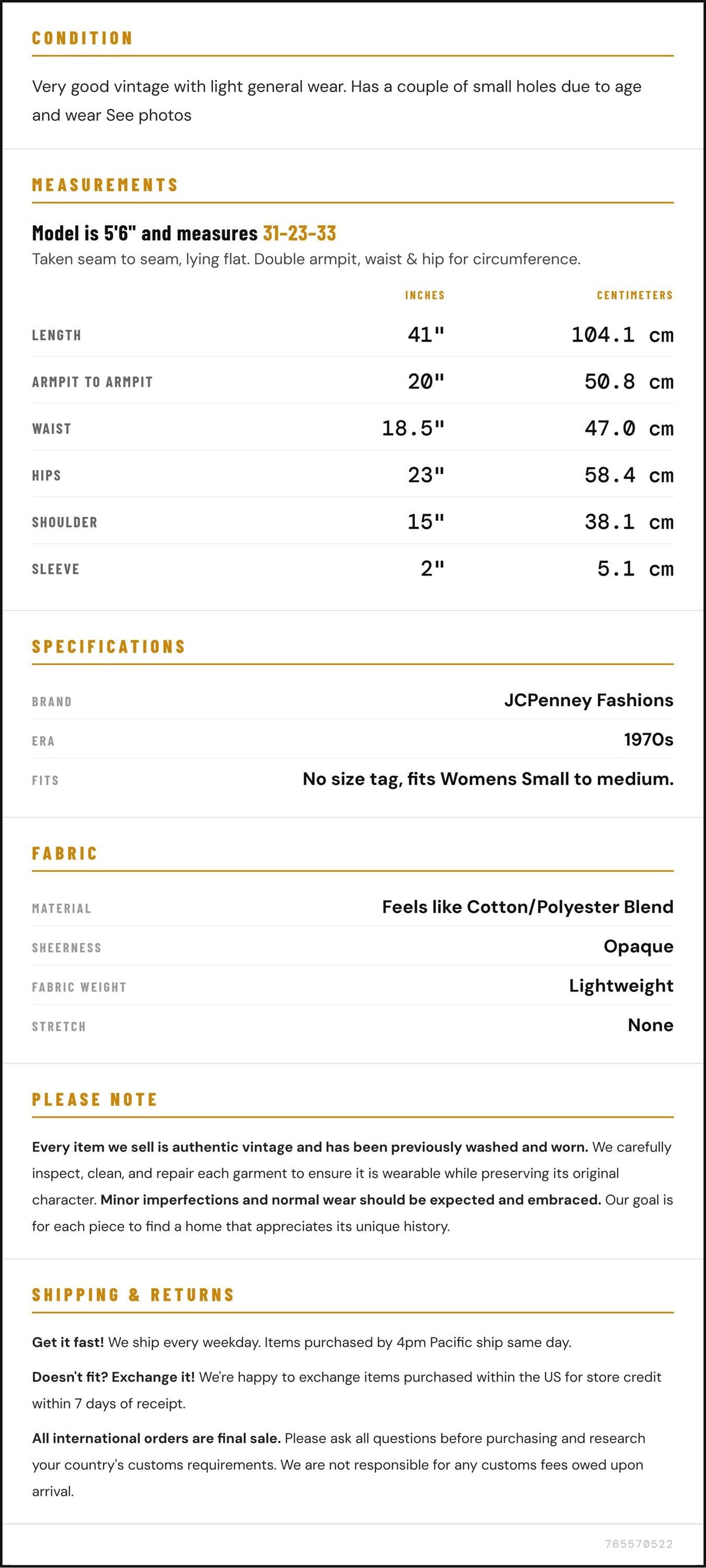 CONDITION

Very good vintage with light general wear. Has a couple of small holes due to age and wear See photos

MEASUREMENTS

Model is 5'6" and measures 31-23-33
Taken seam to seam, lying flat. Double armpit, waist & hip for circumference.

| | INCHES | CENTIMETERS |
|---|---|---|
| LENGTH | 41" | 104.1 cm |
| ARMPIT TO ARMPIT | 20" | 50.8 cm |
| WAIST | 18.5" | 47.0 cm |
| HIPS | 23" | 58.4 cm |
| SHOULDER | 15" | 38.1 cm |
| SLEEVE | 2" | 5.1 cm |

SPECIFICATIONS

| | |
|---|---|
| BRAND | JCPenney Fashions |
| ERA | 1970s |
| FITS | No size tag, fits Womens Small to medium. |

FABRIC

| | |
|---|---|
| MATERIAL | Feels like Cotton/Polyester Blend |
| SHEERNESS | Opaque |
| FABRIC WEIGHT | Lightweight |
| STRETCH | None |

PLEASE NOTE

Every item we sell is authentic vintage and has been previously washed and worn. We carefully inspect, clean, and repair each garment to ensure it is wearable while preserving its original character. Minor imperfections and normal wear should be expected and embraced. Our goal is for each piece to find a home that appreciates its unique history.

SHIPPING & RETURNS

Get it fast! We ship every weekday. Items purchased by 4pm Pacific ship same day.

Doesn't fit? Exchange it! We're happy to exchange items purchased within the US for store credit within 7 days of receipt.

All international orders are final sale. Please ask all questions before purchasing and research your country's customs requirements. We are not responsible for any customs fees owed upon arrival.

765570522